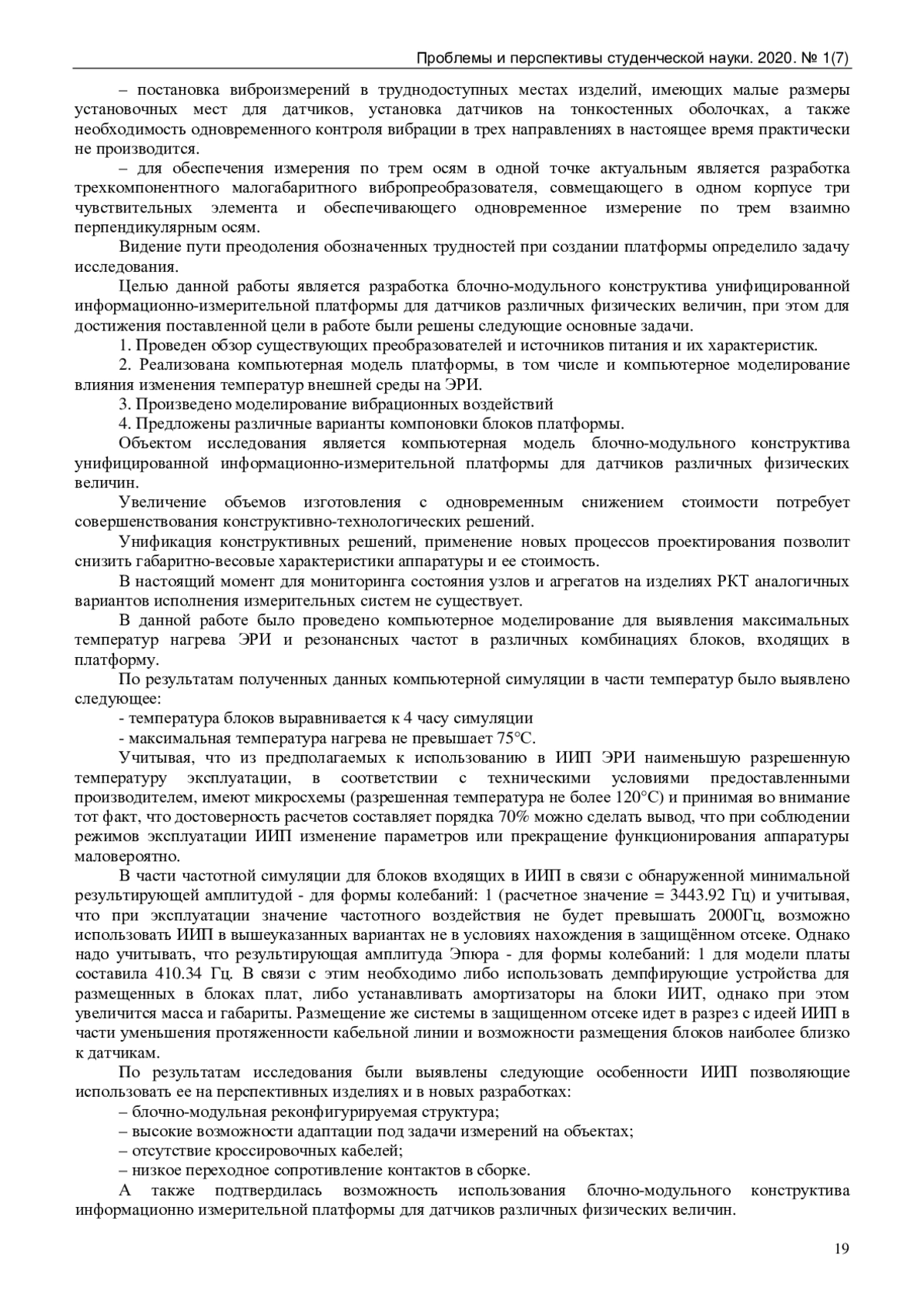 Проблемы и перспективы студенческой науки. 2020. № 1(7)

– постановка виброизмерений в труднодоступных местах изделий, имеющих малые размеры установочных мест для датчиков, установка датчиков на тонкостенных оболочках, а также необходимость одновременного контроля вибрации в трех направлениях в настоящее время практически не производится.

– для обеспечения измерения по трем осям в одной точке актуальным является разработка трехкомпонентного малогабаритного вибропреобразователя, совмещающего в одном корпусе три чувствительных элемента и обеспечивающего одновременное измерение по трем взаимно перпендикулярным осям.

Видение пути преодоления обозначенных трудностей при создании платформы определило задачу исследования.

Целью данной работы является разработка блочно-модульного конструктива унифицированной информационно-измерительной платформы для датчиков различных физических величин, при этом для достижения поставленной цели в работе были решены следующие основные задачи.

1. Проведен обзор существующих преобразователей и источников питания и их характеристик.

2. Реализована компьютерная модель платформы, в том числе и компьютерное моделирование влияния изменения температур внешней среды на ЭРИ.

3. Произведено моделирование вибрационных воздействий

4. Предложены различные варианты компоновки блоков платформы.

Объектом исследования является компьютерная модель блочно-модульного конструктива унифицированной информационно-измерительной платформы для датчиков различных физических величин.

Увеличение объемов изготовления с одновременным снижением стоимости потребует совершенствования конструктивно-технологических решений.

Унификация конструктивных решений, применение новых процессов проектирования позволит снизить габаритно-весовые характеристики аппаратуры и ее стоимость.

В настоящий момент для мониторинга состояния узлов и агрегатов на изделиях РКТ аналогичных вариантов исполнения измерительных систем не существует.

В данной работе было проведено компьютерное моделирование для выявления максимальных температур нагрева ЭРИ и резонансных частот в различных комбинациях блоков, входящих в платформу.

По результатам полученных данных компьютерной симуляции в части температур было выявлено следующее:

- температура блоков выравнивается к 4 часу симуляции

- максимальная температура нагрева не превышает 75°С.

Учитывая, что из предполагаемых к использованию в ИИП ЭРИ наименьшую разрешенную температуру эксплуатации, в соответствии с техническими условиями предоставленными производителем, имеют микросхемы (разрешенная температура не более 120°С) и принимая во внимание тот факт, что достоверность расчетов составляет порядка 70% можно сделать вывод, что при соблюдении режимов эксплуатации ИИП изменение параметров или прекращение функционирования аппаратуры маловероятно.

В части частотной симуляции для блоков входящих в ИИП в связи с обнаруженной минимальной результирующей амплитудой - для формы колебаний: 1 (расчетное значение = 3443.92 Гц) и учитывая, что при эксплуатации значение частотного воздействия не будет превышать 2000Гц, возможно использовать ИИП в вышеуказанных вариантах не в условиях нахождения в защищённом отсеке. Однако надо учитывать, что результирующая амплитуда Эпюра - для формы колебаний: 1 для модели платы составила 410.34 Гц. В связи с этим необходимо либо использовать демпфирующие устройства для размещенных в блоках плат, либо устанавливать амортизаторы на блоки ИИТ, однако при этом увеличится масса и габариты. Размещение же системы в защищенном отсеке идет в разрез с идеей ИИП в части уменьшения протяженности кабельной линии и возможности размещения блоков наиболее близко к датчикам.

По результатам исследования были выявлены следующие особенности ИИП позволяющие использовать ее на перспективных изделиях и в новых разработках:

– блочно-модульная реконфигурируемая структура;

– высокие возможности адаптации под задачи измерений на объектах;

– отсутствие кроссировочных кабелей;

– низкое переходное сопротивление контактов в сборке.

А также подтвердилась возможность использования блочно-модульного конструктива информационно измерительной платформы для датчиков различных физических величин.

19